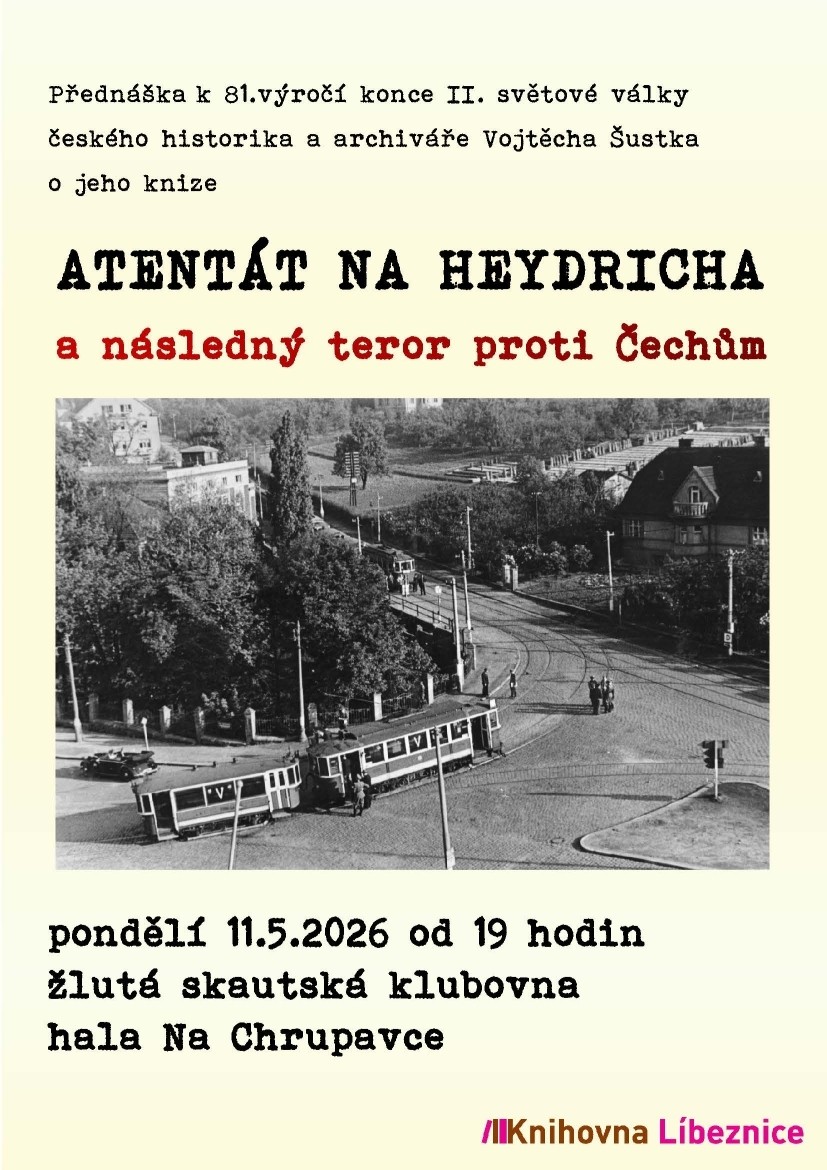 Přednáška k 81.výročí konce II. světové války českého historika a archiváře Vojtěcha Šustka o jeho knize

ATENTÁT NA HEYDRICHA

a následný teror proti Čechům

pondělí 11.5.2026 od 19 hodin
žlutá skautská klubovna
hala Na Chrupavce

Knihovna Líbeznice